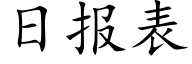 日报表